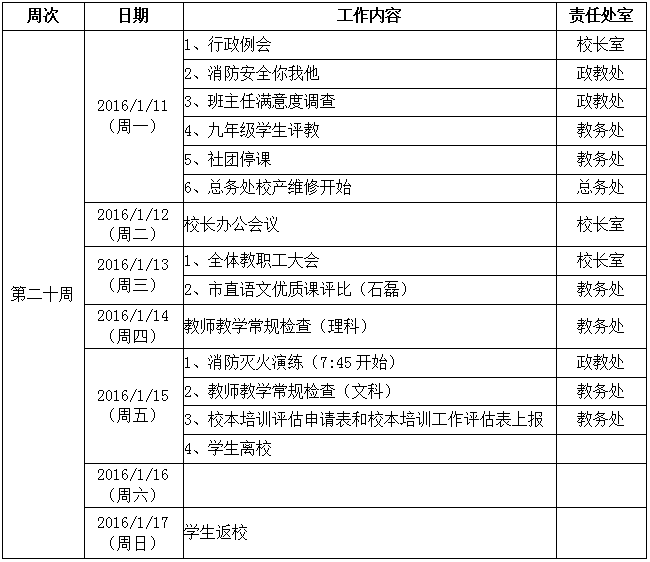 | 周次 | 日期 | 工作内容 | 责任处室 |
|---|---|---|---|
| 第二十周 | 2016/1/11（周一） | 1、行政例会 | 校长室 |
| | | 2、消防安全你我他 | 政教处 |
| | | 3、班主任满意度调查 | 政教处 |
| | | 4、九年级学生评教 | 教务处 |
| | | 5、社团停课 | 教务处 |
| | | 6、总务处校产维修开始 | 总务处 |
| | 2016/1/12（周二） | 校长办公会议 | 校长室 |
| | 2016/1/13（周三） | 1、全体教职工大会 | 校长室 |
| | | 2、市直语文优质课评比（石磊） | 教务处 |
| | 2016/1/14（周四） | 教师教学常规检查（理科） | 教务处 |
| | 2016/1/15（周五） | 1、消防灭火演练（7:45 开始） | 政教处 |
| | | 2、教师教学常规检查（文科） | 教务处 |
| | | 3、校本培训评估申请表和校本培训工作评估表上报 | 教务处 |
| | | 4、学生离校 | |
| | 2016/1/16（周六） | | |
| | 2016/1/17（周日） | 学生返校 | |